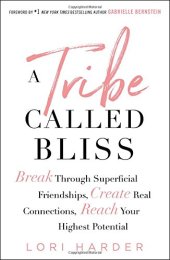 FOREWORD BY #1 NEW YORK TIMES BESTSELLING AUTHOR GABRIELLE BERNSTEIN

A Tribe CALLED BLISS

Break Through Superficial Friendships, Create Real Connections, Reach Your Highest Potential

LORI HARDER